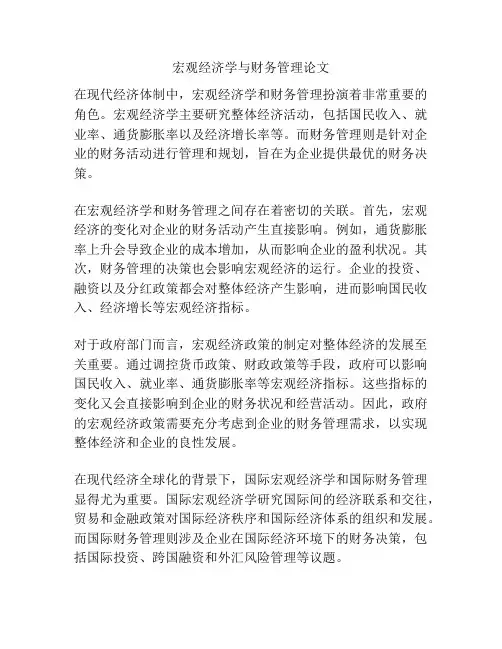 宏观经济学与财务管理论文

在现代经济体制中，宏观经济学和财务管理扮演着非常重要的角色。宏观经济学主要研究整体经济活动，包括国民收入、就业率、通货膨胀率以及经济增长率等。而财务管理则是针对企业的财务活动进行管理和规划，旨在为企业提供最优的财务决策。

在宏观经济学和财务管理之间存在着密切的关联。首先，宏观经济的变化对企业的财务活动产生直接影响。例如，通货膨胀率上升会导致企业的成本增加，从而影响企业的盈利状况。其次，财务管理的决策也会影响宏观经济的运行。企业的投资、融资以及分红政策都会对整体经济产生影响，进而影响国民收入、经济增长等宏观经济指标。

对于政府部门而言，宏观经济政策的制定对整体经济的发展至关重要。通过调控货币政策、财政政策等手段，政府可以影响国民收入、就业率、通货膨胀率等宏观经济指标。这些指标的变化又会直接影响到企业的财务状况和经营活动。因此，政府的宏观经济政策需要充分考虑到企业的财务管理需求，以实现整体经济和企业的良性发展。

在现代经济全球化的背景下，国际宏观经济学和国际财务管理显得尤为重要。国际宏观经济学研究国际间的经济联系和交往，贸易和金融政策对国际经济秩序和国际经济体系的组织和发展。而国际财务管理则涉及企业在国际经济环境下的财务决策，包括国际投资、跨国融资和外汇风险管理等议题。